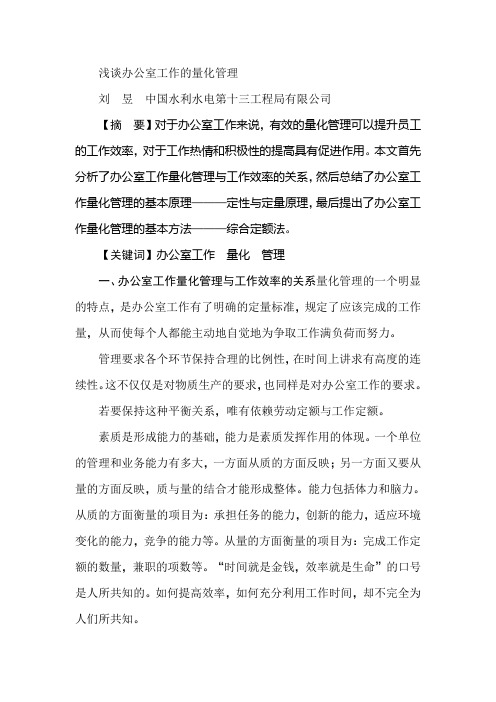 浅谈办公室工作的量化管理

刘　昱　中国水利水电第十三工程局有限公司

【摘　要】对于办公室工作来说，有效的量化管理可以提升员工的工作效率，对于工作热情和积极性的提高具有促进作用。本文首先分析了办公室工作量化管理与工作效率的关系，然后总结了办公室工作量化管理的基本原理———定性与定量原理，最后提出了办公室工作量化管理的基本方法———综合定额法。

【关键词】办公室工作　量化　管理

一、办公室工作量化管理与工作效率的关系量化管理的一个明显的特点，是办公室工作有了明确的定量标准，规定了应该完成的工作量，从而使每个人都能主动地自觉地为争取工作满负荷而努力。

管理要求各个环节保持合理的比例性，在时间上讲求有高度的连续性。这不仅仅是对物质生产的要求，也同样是对办公室工作的要求。

若要保持这种平衡关系，唯有依赖劳动定额与工作定额。

素质是形成能力的基础，能力是素质发挥作用的体现。一个单位的管理和业务能力有多大，一方面从质的方面反映；另一方面又要从量的方面反映，质与量的结合才能形成整体。能力包括体力和脑力。从质的方面衡量的项目为：承担任务的能力，创新的能力，适应环境变化的能力，竞争的能力等。从量的方面衡量的项目为：完成工作定额的数量，兼职的项数等。“时间就是金钱，效率就是生命”的口号是人所共知的。如何提高效率，如何充分利用工作时间，却不完全为人们所共知。